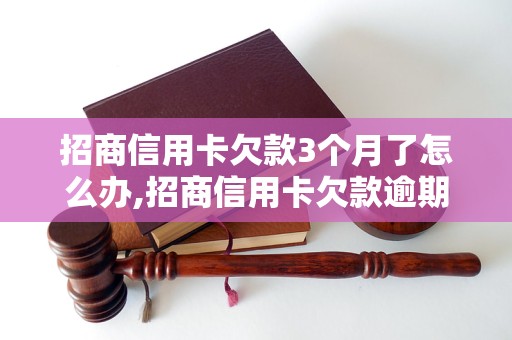 招商信用卡欠款3个月了怎么办,招商信用卡欠款逾期